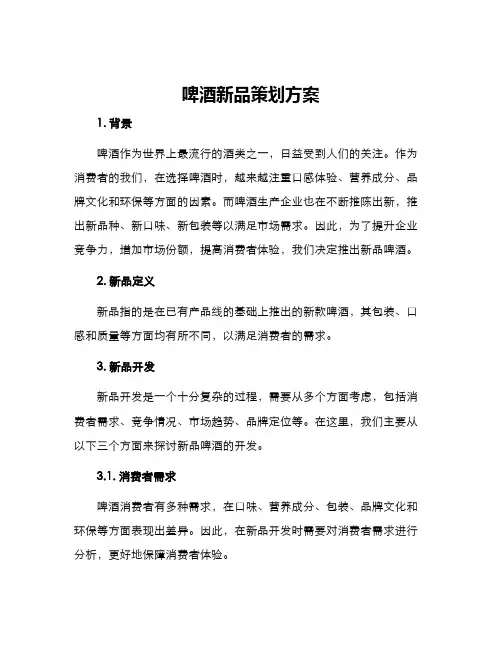 啤酒新品策划方案

1. 背景

啤酒作为世界上最流行的酒类之一，日益受到人们的关注。作为消费者的我们，在选择啤酒时，越来越注重口感体验、营养成分、品牌文化和环保等方面的因素。而啤酒生产企业也在不断推陈出新，推出新品种、新口味、新包装等以满足市场需求。因此，为了提升企业竞争力，增加市场份额，提高消费者体验，我们决定推出新品啤酒。

2. 新品定义

新品指的是在已有产品线的基础上推出的新款啤酒，其包装、口感和质量等方面均有所不同，以满足消费者的需求。

3. 新品开发

新品开发是一个十分复杂的过程，需要从多个方面考虑，包括消费者需求、竞争情况、市场趋势、品牌定位等。在这里，我们主要从以下三个方面来探讨新品啤酒的开发。

3.1. 消费者需求

啤酒消费者有多种需求，在口味、营养成分、包装、品牌文化和环保等方面表现出差异。因此，在新品开发时需要对消费者需求进行分析，更好地保障消费者体验。